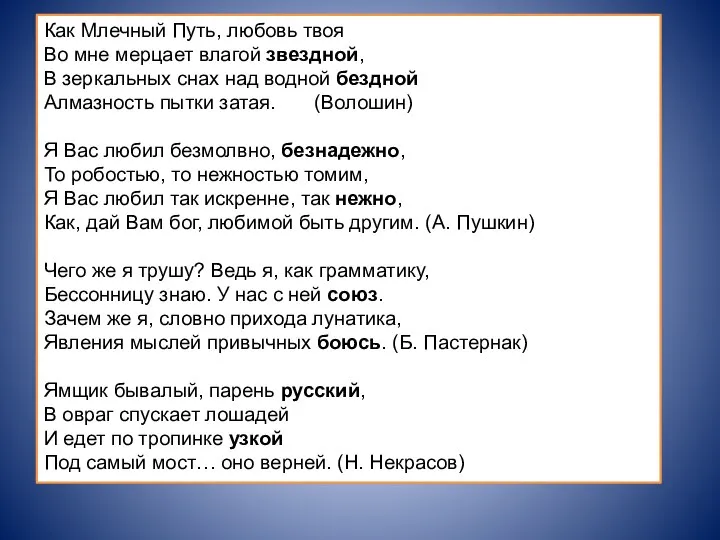 Как Млечный Путь, любовь твоя
Во мне мерцает влагой звездной,
В зеркальных снах над водной бездной
Алмазность пытки затая. (Волошин)

Я Вас любил безмолвно, безнадежно,
То робостью, то нежностью томим,
Я Вас любил так искренне, так нежно,
Как, дай Вам бог, любимой быть другим. (А. Пушкин)

Чего же я трушу? Ведь я, как грамматику,
Бессонницу знаю. У нас с ней союз.
Зачем же я, словно прихода лунатика,
Явления мыслей привычных боюсь. (Б. Пастернак)

Ямщик бывалый, парень русский,
В овраг спускает лошадей
И едет по тропинке узкой
Под самый мост… оно верней. (Н. Некрасов)